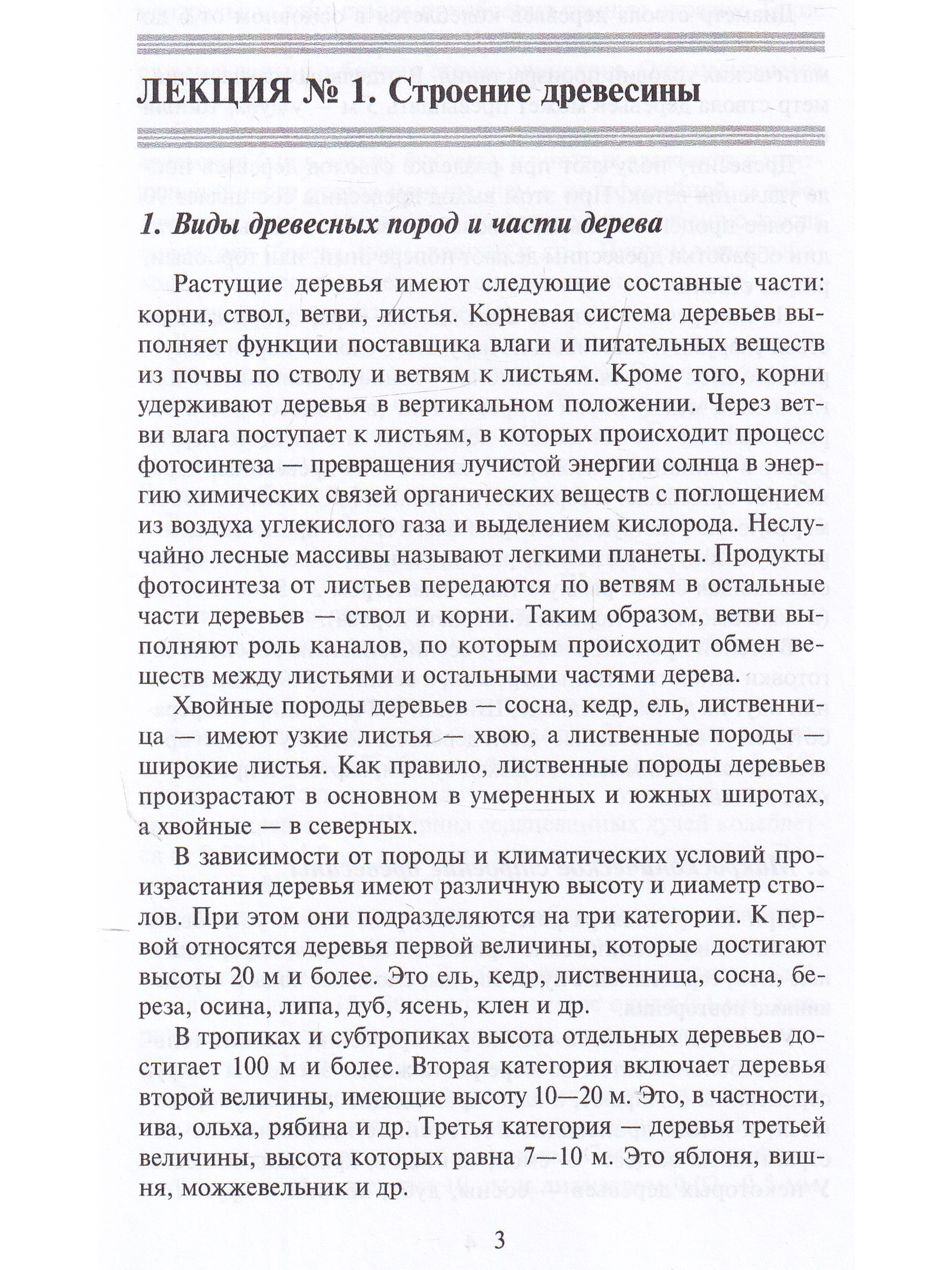 ЛЕКЦИЯ № 1. Строение древесины

1. Виды древесных пород и части дерева

Растущие деревья имеют следующие составные части: корни, ствол, ветви, листья. Корневая система деревьев выполняет функции поставщика влаги и питательных веществ из почвы по стволу и ветвям к листьям. Кроме того, корни удерживают деревья в вертикальном положении. Через ветви влага поступает к листьям, в которых происходит процесс фотосинтеза — превращения лучистой энергии солнца в энергию химических связей органических веществ с поглощением из воздуха углекислого газа и выделением кислорода. Неслучайно лесные массивы называют легкими планеты. Продукты фотосинтеза от листьев передаются по ветвям в остальные части деревьев — ствол и корни. Таким образом, ветви выполняют роль каналов, по которым происходит обмен веществ между листьями и остальными частями дерева.

Хвойные породы деревьев — сосна, кедр, ель, лиственница — имеют узкие листья — хвою, а лиственные породы — широкие листья. Как правило, лиственные породы деревьев произрастают в основном в умеренных и южных широтах, а хвойные — в северных.

В зависимости от породы и климатических условий произрастания деревья имеют различную высоту и диаметр стволов. При этом они подразделяются на три категории. К первой относятся деревья первой величины, которые достигают высоты 20 м и более. Это ель, кедр, лиственница, сосна, береза, осина, липа, дуб, ясень, клен и др.

В тропиках и субтропиках высота отдельных деревьев достигает 100 м и более. Вторая категория включает деревья второй величины, имеющие высоту 10—20 м. Это, в частности, ива, ольха, рябина и др. Третья категория — деревья третьей величины, высота которых равна 7—10 м. Это яблоня, вишня, можжевельник и др.

3